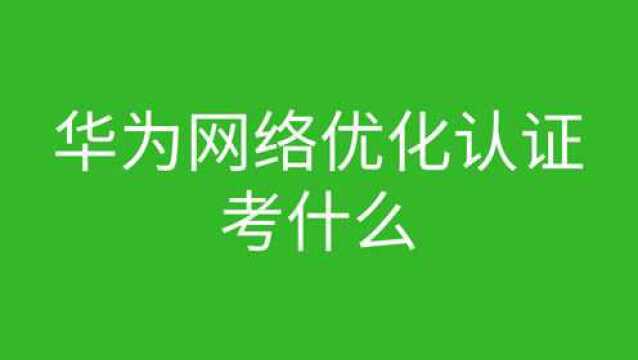 华为网络优化认证考什么